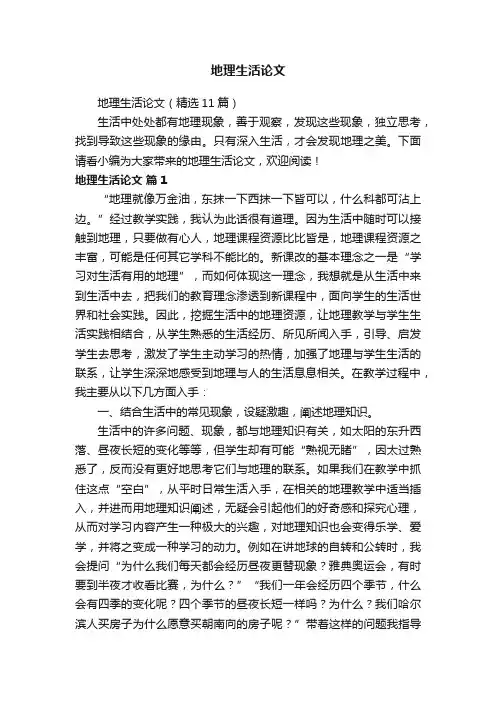 地理生活论文

地理生活论文（精选11篇）

生活中处处都有地理现象，善于观察，发现这些现象，独立思考，找到导致这些现象的缘由。只有深入生活，才会发现地理之美。下面请看小编为大家带来的地理生活论文，欢迎阅读！

地理生活论文 篇1

“地理就像万金油，东抹一下西抹一下皆可以，什么科都可沾上边。”经过教学实践，我认为此话很有道理。因为生活中随时可以接触到地理，只要做有心人，地理课程资源比比皆是，地理课程资源之丰富，可能是任何其它学科不能比的。新课改的基本理念之一是“学习对生活有用的地理”，而如何体现这一理念，我想就是从生活中来到生活中去，把我们的教育理念渗透到新课程中，面向学生的生活世界和社会实践。因此，挖掘生活中的地理资源，让地理教学与学生生活实践相结合，从学生熟悉的生活经历、所见所闻入手，引导、启发学生去思考，激发了学生主动学习的热情，加强了地理与学生生活的联系，让学生深深地感受到地理与人的生活息息相关。在教学过程中，我主要从以下几方面入手：

一、结合生活中的常见现象，设疑激趣，阐述地理知识。

生活中的许多问题、现象，都与地理知识有关，如太阳的东升西落、昼夜长短的变化等等，但学生却有可能“熟视无睹”，因太过熟悉了，反而没有更好地思考它们与地理的联系。如果我们在教学中抓住这点“空白”，从平时日常生活入手，在相关的地理教学中适当插入，并进而用地理知识阐述，无疑会引起他们的好奇感和探究心理，从而对学习内容产生一种极大的兴趣，对地理知识也会变得乐学、爱学，并将之变成一种学习的动力。例如在讲地球的自转和公转时，我会提问“为什么我们每天都会经历昼夜更替现象？雅典奥运会，有时要到半夜才收看比赛，为什么？”“我们一年会经历四个季节，什么会有四季的变化呢？四个季节的昼夜长短一样吗？为什么？我们哈尔滨人买房子为什么愿意买朝南向的房子呢？”带着这样的问题我指导